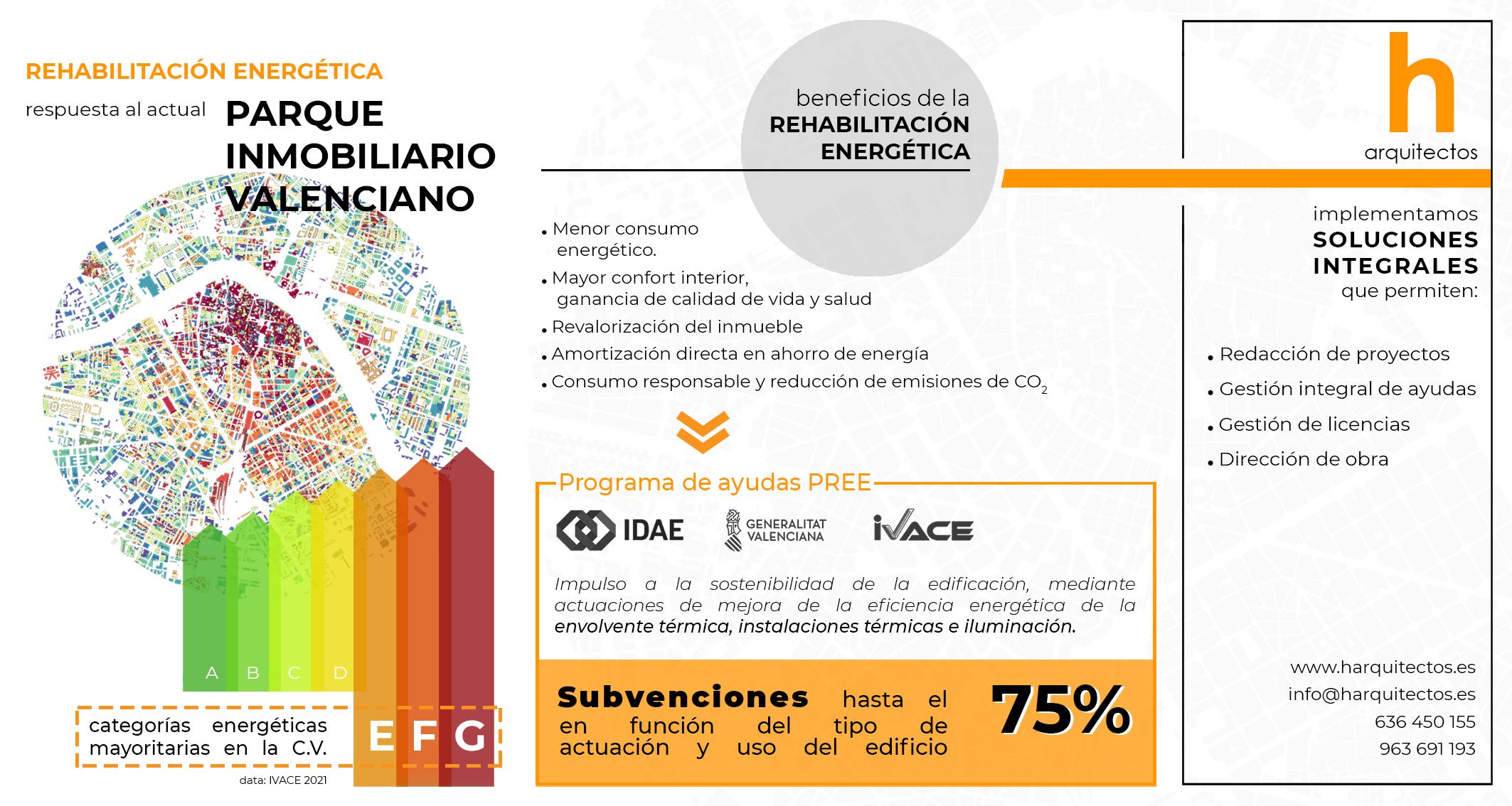 REHABILITACIÓN ENERGÉTICA

respuesta al actual PARQUE INMOBILIARIO VALENCIANO

A B C D

categorías energéticas mayoritarias en la C.V.

E F G

data: IVACE 2021

beneficios de la REHABILITACIÓN ENERGÉTICA

• Menor consumo energético.
• Mayor confort interior, ganancia de calidad de vida y salud
• Revalorización del inmueble
• Amortización directa en ahorro de energía
• Consumo responsable y reducción de emisiones de $CO_2$

Programa de ayudas PREE

IDAE GENERALITAT VALENCIANA IVACE

Impulso a la sostenibilidad de la edificación, mediante actuaciones de mejora de la eficiencia energética de la envolvente térmica, instalaciones térmicas e iluminación.

Subvenciones hasta el 75% en función del tipo de actuación y uso del edificio

h arquitectos

implementamos SOLUCIONES INTEGRALES que permiten:

• Redacción de proyectos
• Gestión integral de ayudas
• Gestión de licencias
• Dirección de obra

www.harquitectos.es
info@harquitectos.es
636 450 155
963 691 193